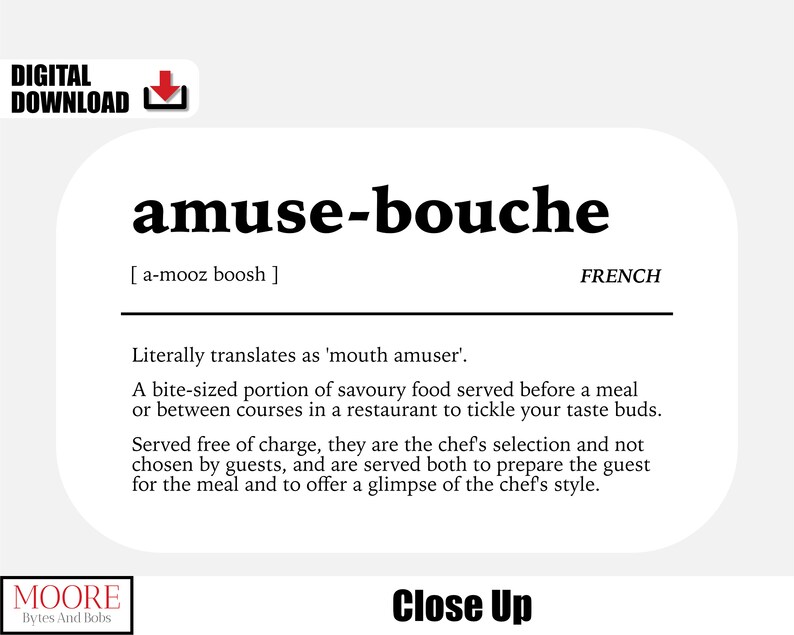 DIGITAL DOWNLOAD

amuse-bouche

[ a-mooz boosh ]

FRENCH

Literally translates as 'mouth amuser'.

A bite-sized portion of savoury food served before a meal or between courses in a restaurant to tickle your taste buds.

Served free of charge, they are the chef's selection and not chosen by guests, and are served both to prepare the guest for the meal and to offer a glimpse of the chef's style.

MOORE
Bytes And Bobs

Close Up